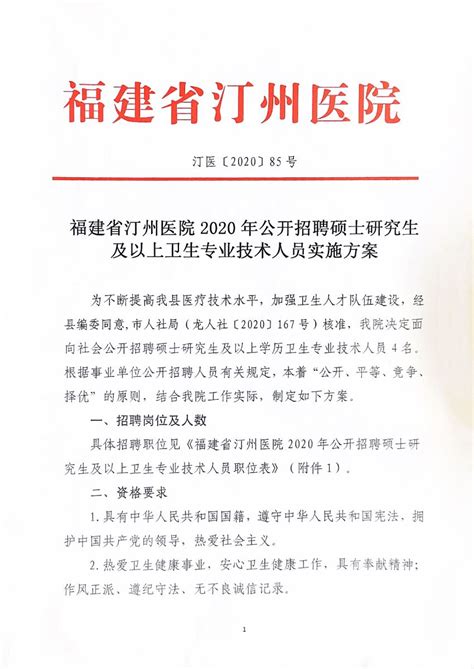 福建省汀州医院

汀医〔2020〕85号

福建省汀州医院2020年公开招聘硕士研究生及以上卫生专业技术人员实施方案

为不断提高我县医疗技术水平，加强卫生人才队伍建设，经县编委同意，市人社局（龙人社〔2020〕167号）核准，我院决定面向社会公开招聘硕士研究生及以上学历卫生专业技术人员4名。根据事业单位公开招聘人员有关规定，本着“公开、平等、竞争、择优”的原则，结合我院工作实际，制定如下方案。

一、招聘岗位及人数

具体招聘职位见《福建省汀州医院2020年公开招聘硕士研究生及以上卫生专业技术人员职位表》（附件1）。

二、资格要求

1.具有中华人民共和国国籍，遵守中华人民共和国宪法，拥护中国共产党的领导，热爱社会主义。

2.热爱卫生健康事业，安心卫生健康工作，具有奉献精神；作风正派、遵纪守法、无不良诚信记录。

1